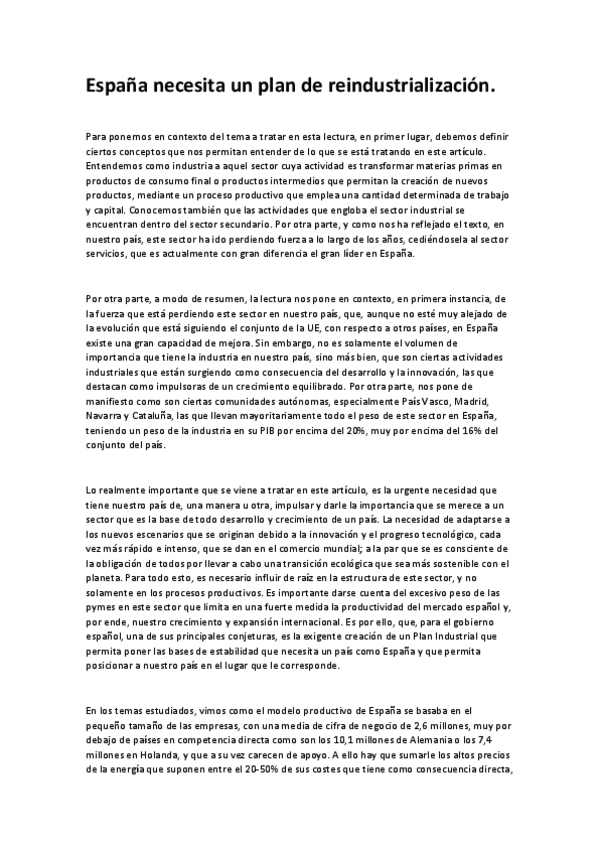 España necesita un plan de reindustrialización.

Para ponernos en contexto del tema a tratar en esta lectura, en primer lugar, debemos definir ciertos conceptos que nos permitan entender de lo que se está tratando en este artículo. Entendemos como industria a aquel sector cuya actividad es transformar materias primas en productos de consumo final o productos intermedios que permitan la creación de nuevos productos, mediante un proceso productivo que emplea una cantidad determinada de trabajo y capital. Conocemos también que las actividades que engloba el sector industrial se encuentran dentro del sector secundario. Por otra parte, y como nos ha reflejado el texto, en nuestro país, este sector ha ido perdiendo fuerza a lo largo de los años, cediéndosela al sector servicios, que es actualmente con gran diferencia el gran líder en España.

Por otra parte, a modo de resumen, la lectura nos pone en contexto, en primera instancia, de la fuerza que está perdiendo este sector en nuestro país, que, aunque no esté muy alejado de la evolución que está siguiendo el conjunto de la UE, con respecto a otros países, en España existe una gran capacidad de mejora. Sin embargo, no es solamente el volumen de importancia que tiene la industria en nuestro país, sino más bien, que son ciertas actividades industriales que están surgiendo como consecuencia del desarrollo y la innovación, las que destacan como impulsoras de un crecimiento equilibrado. Por otra parte, nos pone de manifiesto como son ciertas comunidades autónomas, especialmente País Vasco, Madrid, Navarra y Cataluña, las que llevan mayoritariamente todo el peso de este sector en España, teniendo un peso de la industria en su PIB por encima del 20%, muy por encima del 16% del conjunto del país.

Lo realmente importante que se viene a tratar en este artículo, es la urgente necesidad que tiene nuestro país de, una manera u otra, impulsar y darle la importancia que se merece a un sector que es la base de todo desarrollo y crecimiento de un país. La necesidad de adaptarse a los nuevos escenarios que se originan debido a la innovación y el progreso tecnológico, cada vez más rápido e intenso, que se dan en el comercio mundial; a la par que se es consciente de la obligación de todos por llevar a cabo una transición ecológica que sea más sostenible con el planeta. Para todo esto, es necesario influir de raíz en la estructura de este sector, y no solamente en los procesos productivos. Es importante darse cuenta del excesivo peso de las pymes en este sector que limita en una fuerte medida la productividad del mercado español y, por ende, nuestro crecimiento y expansión internacional. Es por ello, que, para el gobierno español, una de sus principales conjeturas, es la exigente creación de un Plan Industrial que permita poner las bases de estabilidad que necesita un país como España y que permita posicionar a nuestro país en el lugar que le corresponde.

En los temas estudiados, vimos como el modelo productivo de España se basaba en el pequeño tamaño de las empresas, con una media de cifra de negocio de 2,6 millones, muy por debajo de países en competencia directa como son los 10,1 millones de Alemania o los 7,4 millones en Holanda, y que a su vez carecen de apoyo. A ello hay que sumarle los altos precios de la energía que suponen entre el 20-50% de sus costes que tiene como consecuencia directa,